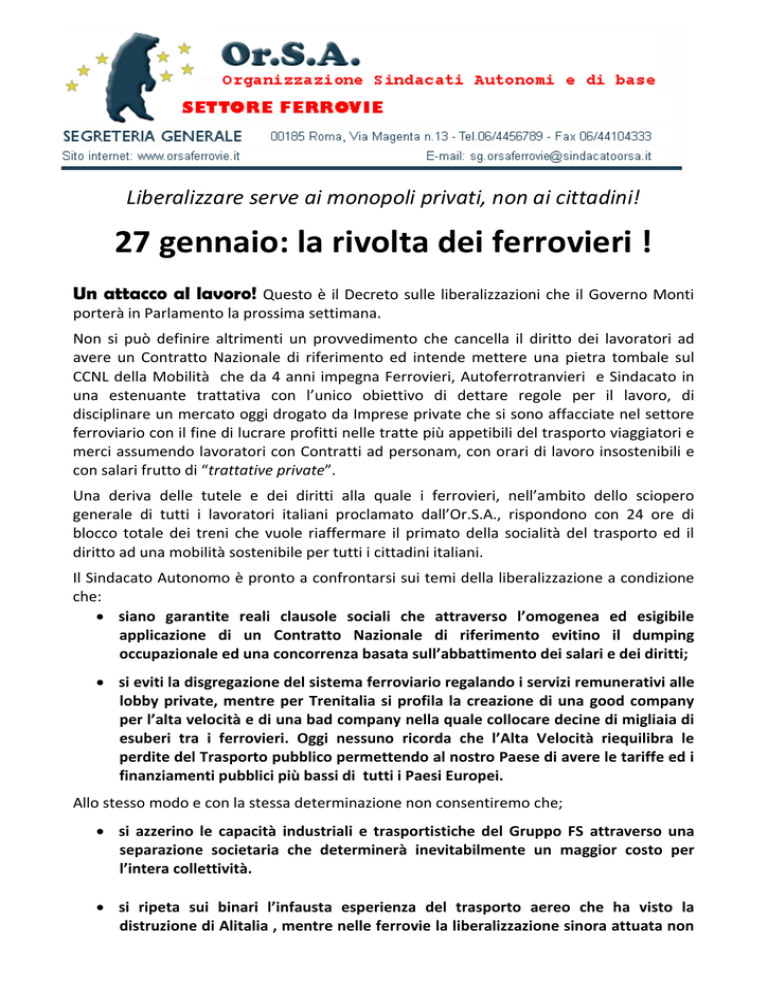 Or.S.A.
Organizzazione Sindacati Autonomi e di base
SETTORE FERROVIE
SEGRETERIA GENERALE
00185 Roma, Via Magenta n.13 - Tel.06/4456789 - Fax 06/44104333
Sito internet: www.orsaferrovie.it
E-mail: sg.orsaferrovie@sindacatoorsa.it

Liberalizzare serve ai monopoli privati, non ai cittadini!

27 gennaio: la rivolta dei ferrovieri !

Un attacco al lavoro! Questo è il Decreto sulle liberalizzazioni che il Governo Monti porterà in Parlamento la prossima settimana.

Non si può definire altrimenti un provvedimento che cancella il diritto dei lavoratori ad avere un Contratto Nazionale di riferimento ed intende mettere una pietra tombale sul CCNL della Mobilità che da 4 anni impegna Ferrovieri, Autoferrotranvieri e Sindacato in una estenuante trattativa con l'unico obiettivo di dettare regole per il lavoro, di disciplinare un mercato oggi drogato da Imprese private che si sono affacciate nel settore ferroviario con il fine di lucrare profitti nelle tratte più appetibili del trasporto viaggiatori e merci assumendo lavoratori con Contratti ad personam, con orari di lavoro insostenibili e con salari frutto di "trattative private".

Una deriva delle tutele e dei diritti alla quale i ferrovieri, nell'ambito dello sciopero generale di tutti i lavoratori italiani proclamato dall'Or.S.A., rispondono con 24 ore di blocco totale dei treni che vuole riaffermare il primato della socialità del trasporto ed il diritto ad una mobilità sostenibile per tutti i cittadini italiani.

Il Sindacato Autonomo è pronto a confrontarsi sui temi della liberalizzazione a condizione che:
• siano garantite reali clausole sociali che attraverso l'omogenea ed esigibile applicazione di un Contratto Nazionale di riferimento evitino il dumping occupazionale ed una concorrenza basata sull'abbattimento dei salari e dei diritti;
• si eviti la disgregazione del sistema ferroviario regalando i servizi remunerativi alle lobby private, mentre per Trenitalia si profila la creazione di una good company per l'alta velocità e di una bad company nella quale collocare decine di migliaia di esuberi tra i ferrovieri. Oggi nessuno ricorda che l'Alta Velocità riequilibra le perdite del Trasporto pubblico permettendo al nostro Paese di avere le tariffe ed i finanziamenti pubblici più bassi di tutti i Paesi Europei.

Allo stesso modo e con la stessa determinazione non consentiremo che;
• si azzerino le capacità industriali e trasportistiche del Gruppo FS attraverso una separazione societaria che determinerà inevitabilmente un maggior costo per l'intera collettività.
• si ripeta sui binari l'infausta esperienza del trasporto aereo che ha visto la distruzione di Alitalia , mentre nelle ferrovie la liberalizzazione sinora attuata non